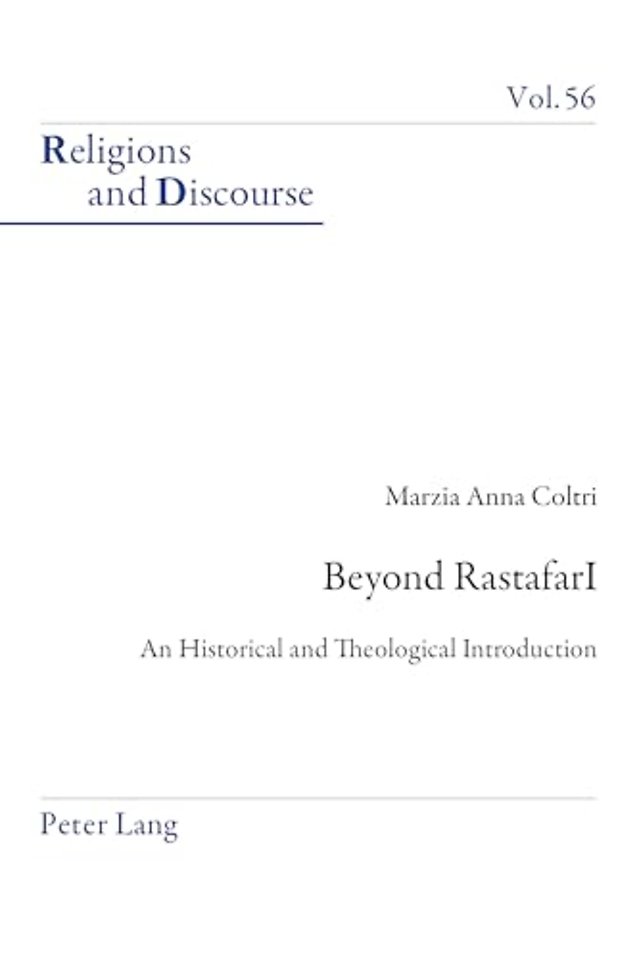 Vol. 56

Religions
and Discourse

Marzia Anna Coltri

Beyond RastafarI

An Historical and Theological Introduction

Peter Lang